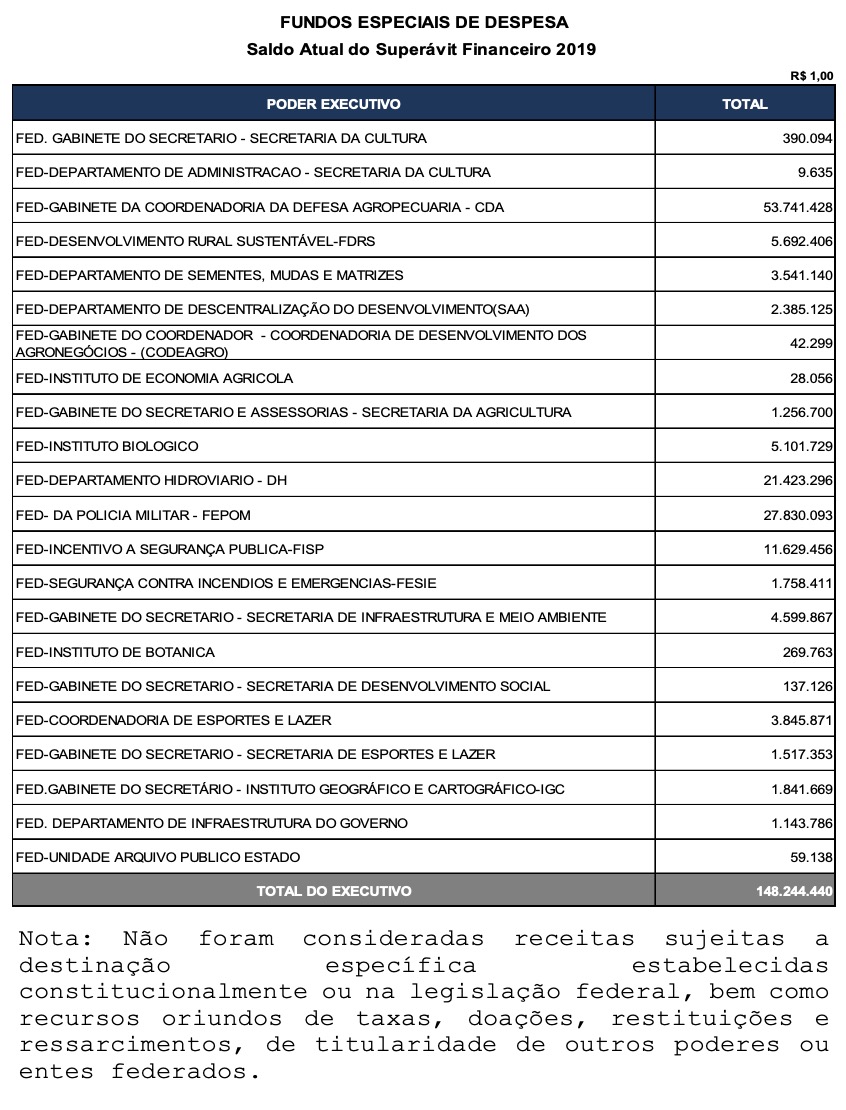 FUNDOS ESPECIAIS DE DESPESA
Saldo Atual do Superávit Financeiro 2019

R$ 1,00

| PODER EXECUTIVO | TOTAL |
|---|---|
| FED. GABINETE DO SECRETARIO - SECRETARIA DA CULTURA | 390.094 |
| FED-DEPARTAMENTO DE ADMINISTRACAO - SECRETARIA DA CULTURA | 9.635 |
| FED-GABINETE DA COORDENADORIA DA DEFESA AGROPECUARIA - CDA | 53.741.428 |
| FED-DESENVOLVIMENTO RURAL SUSTENTÁVEL-FDRS | 5.692.406 |
| FED-DEPARTAMENTO DE SEMENTES, MUDAS E MATRIZES | 3.541.140 |
| FED-DEPARTAMENTO DE DESCENTRALIZAÇÃO DO DESENVOLVIMENTO(SAA) | 2.385.125 |
| FED-GABINETE DO COORDENADOR - COORDENADORIA DE DESENVOLVIMENTO DOS AGRONEGÓCIOS - (CODEAGRO) | 42.299 |
| FED-INSTITUTO DE ECONOMIA AGRICOLA | 28.056 |
| FED-GABINETE DO SECRETARIO E ASSESSORIAS - SECRETARIA DA AGRICULTURA | 1.256.700 |
| FED-INSTITUTO BIOLOGICO | 5.101.729 |
| FED-DEPARTAMENTO HIDROVIARIO - DH | 21.423.296 |
| FED- DA POLICIA MILITAR - FEPOM | 27.830.093 |
| FED-INCENTIVO A SEGURANÇA PUBLICA-FISP | 11.629.456 |
| FED-SEGURANÇA CONTRA INCENDIOS E EMERGENCIAS-FESIE | 1.758.411 |
| FED-GABINETE DO SECRETARIO - SECRETARIA DE INFRAESTRUTURA E MEIO AMBIENTE | 4.599.867 |
| FED-INSTITUTO DE BOTANICA | 269.763 |
| FED-GABINETE DO SECRETARIO - SECRETARIA DE DESENVOLVIMENTO SOCIAL | 137.126 |
| FED-COORDENADORIA DE ESPORTES E LAZER | 3.845.871 |
| FED-GABINETE DO SECRETARIO - SECRETARIA DE ESPORTES E LAZER | 1.517.353 |
| FED.GABINETE DO SECRETÁRIO - INSTITUTO GEOGRÁFICO E CARTOGRÁFICO-IGC | 1.841.669 |
| FED. DEPARTAMENTO DE INFRAESTRUTURA DO GOVERNO | 1.143.786 |
| FED-UNIDADE ARQUIVO PUBLICO ESTADO | 59.138 |
| TOTAL DO EXECUTIVO | 148.244.440 |

Nota: Não foram consideradas receitas sujeitas a destinação específica estabelecidas constitucionalmente ou na legislação federal, bem como recursos oriundos de taxas, doações, restituições e ressarcimentos, de titularidade de outros poderes ou entes federados.